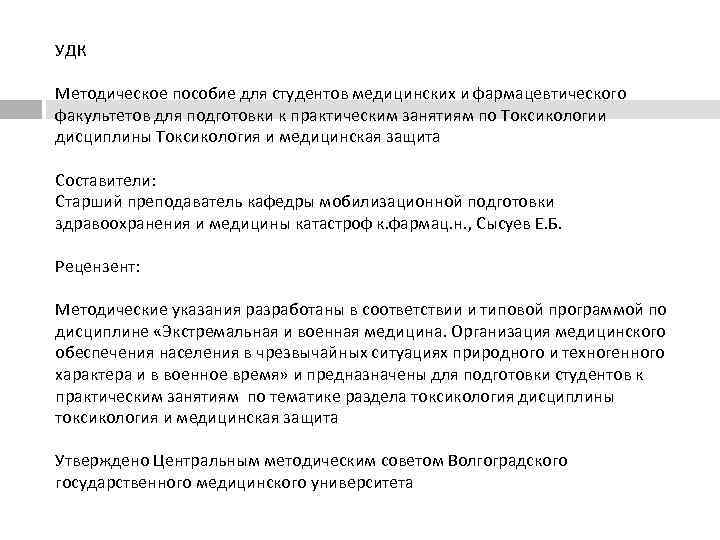 УДК

Методическое пособие для студентов медицинских и фармацевтического факультетов для подготовки к практическим занятиям по Токсикологии дисциплины Токсикология и медицинская защита

Составители:
Старший преподаватель кафедры мобилизационной подготовки здравоохранения и медицины катастроф к.фармац.н., Сысуев Е.Б.

Рецензент:

Методические указания разработаны в соответствии и типовой программой по дисциплине «Экстремальная и военная медицина. Организация медицинского обеспечения населения в чрезвычайных ситуациях природного и техногенного характера и в военное время» и предназначены для подготовки студентов к практическим занятиям по тематике раздела токсикология дисциплины токсикология и медицинская защита

Утверждено Центральным методическим советом Волгоградского государственного медицинского университета